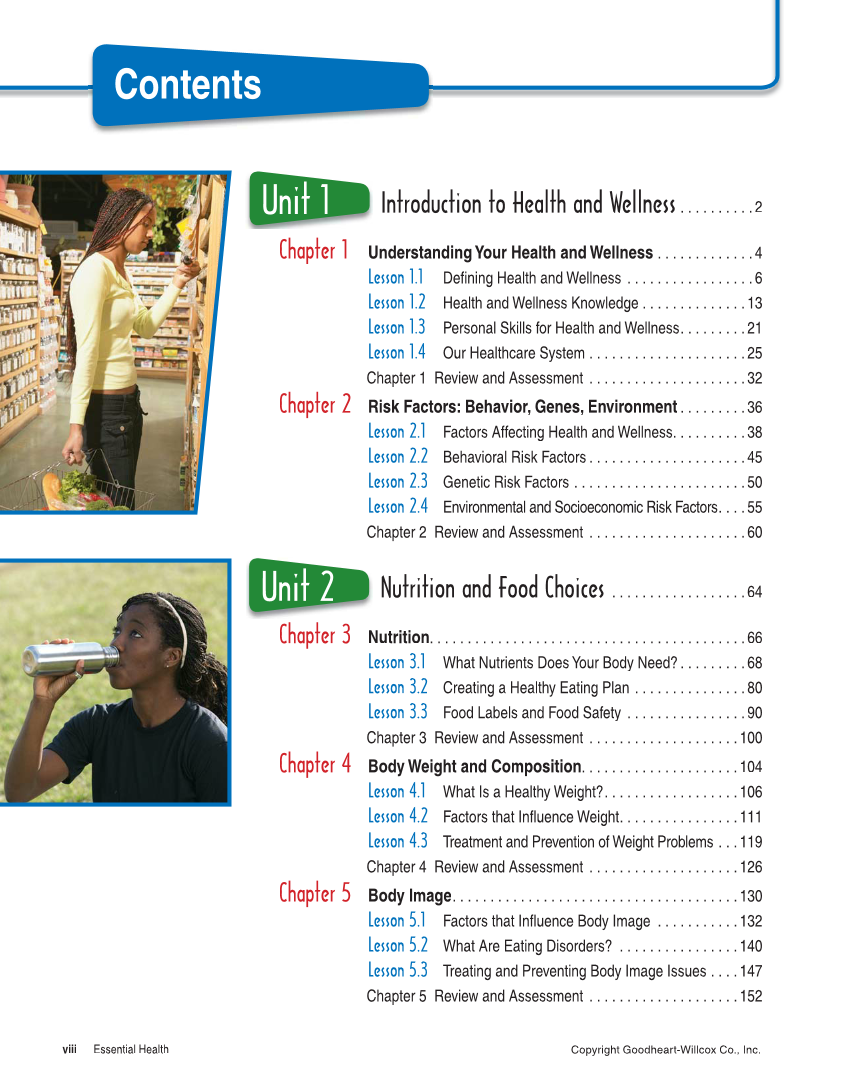 Contents

Unit 1 Introduction to Health and Wellness 2

Chapter 1 Understanding Your Health and Wellness 4
Lesson 1.1 Defining Health and Wellness 6
Lesson 1.2 Health and Wellness Knowledge 13
Lesson 1.3 Personal Skills for Health and Wellness 21
Lesson 1.4 Our Healthcare System 25
Chapter 1 Review and Assessment 32

Chapter 2 Risk Factors: Behavior, Genes, Environment 36
Lesson 2.1 Factors Affecting Health and Wellness 38
Lesson 2.2 Behavioral Risk Factors 45
Lesson 2.3 Genetic Risk Factors 50
Lesson 2.4 Environmental and Socioeconomic Risk Factors 55
Chapter 2 Review and Assessment 60

Unit 2 Nutrition and Food Choices 64

Chapter 3 Nutrition 66
Lesson 3.1 What Nutrients Does Your Body Need? 68
Lesson 3.2 Creating a Healthy Eating Plan 80
Lesson 3.3 Food Labels and Food Safety 90
Chapter 3 Review and Assessment 100

Chapter 4 Body Weight and Composition 104
Lesson 4.1 What Is a Healthy Weight? 106
Lesson 4.2 Factors that Influence Weight 111
Lesson 4.3 Treatment and Prevention of Weight Problems 119
Chapter 4 Review and Assessment 126

Chapter 5 Body Image 130
Lesson 5.1 Factors that Influence Body Image 132
Lesson 5.2 What Are Eating Disorders? 140
Lesson 5.3 Treating and Preventing Body Image Issues 147
Chapter 5 Review and Assessment 152

viii Essential Health Copyright Goodheart-Willcox Co., Inc.